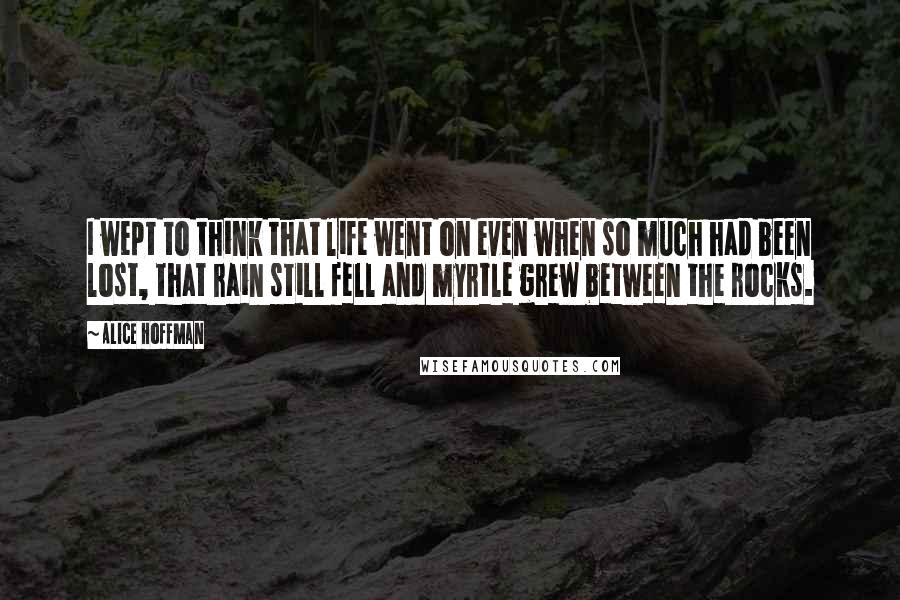 I WEPT TO THINK THAT LIFE WENT ON EVEN WHEN SO MUCH HAD BEEN LOST, THAT RAIN STILL FELL AND MYRTLE GREW BETWEEN THE ROCKS.

~ALICE HOFFMAN

WISEFAMOUSQUOTES.COM